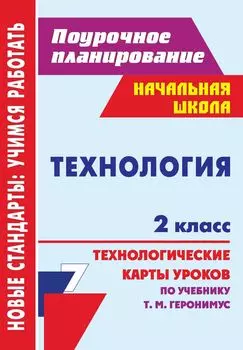 НОВЫЕ СТАНДАРТЫ: УЧИМСЯ РАБОТАТЬ

Поурочное планирование

НАЧАЛЬНАЯ ШКОЛА

ТЕХНОЛОГИЯ

2 класс

ТЕХНОЛОГИЧЕСКИЕ КАРТЫ УРОКОВ ПО УЧЕБНИКУ Т. М. ГЕРОНИМУС